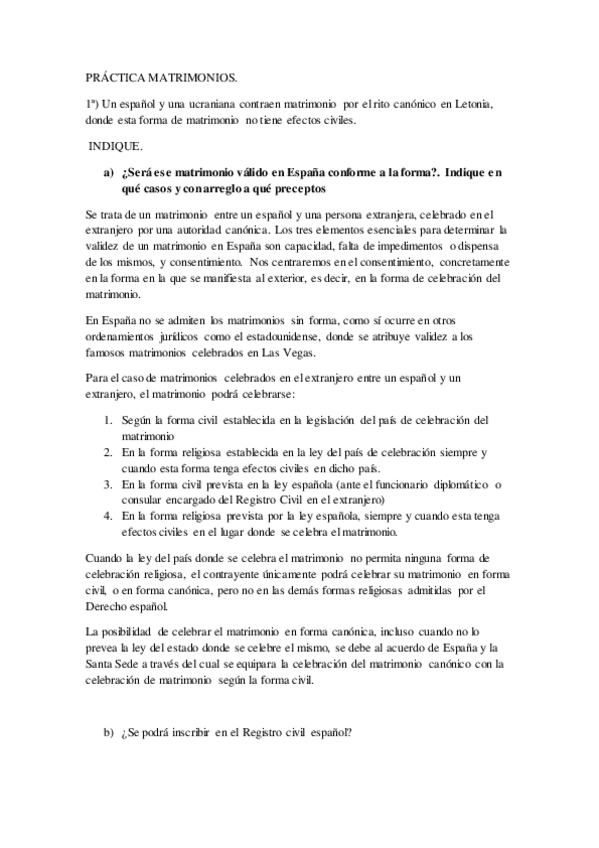 PRÁCTICA MATRIMONIOS.

1ª) Un español y una ucraniana contraen matrimonio por el rito canónico en Letonia, donde esta forma de matrimonio no tiene efectos civiles.

INDIQUE.

a) ¿Será ese matrimonio válido en España conforme a la forma?. Indique en qué casos y con arreglo a qué preceptos

Se trata de un matrimonio entre un español y una persona extranjera, celebrado en el extranjero por una autoridad canónica. Los tres elementos esenciales para determinar la validez de un matrimonio en España son capacidad, falta de impedimentos o dispensa de los mismos, y consentimiento. Nos centraremos en el consentimiento, concretamente en la forma en la que se manifiesta al exterior, es decir, en la forma de celebración del matrimonio.

En España no se admiten los matrimonios sin forma, como sí ocurre en otros ordenamientos jurídicos como el estadounidense, donde se atribuye validez a los famosos matrimonios celebrados en Las Vegas.

Para el caso de matrimonios celebrados en el extranjero entre un español y un extranjero, el matrimonio podrá celebrarse:

1. Según la forma civil establecida en la legislación del país de celebración del matrimonio
2. En la forma religiosa establecida en la ley del país de celebración siempre y cuando esta forma tenga efectos civiles en dicho país.
3. En la forma civil prevista en la ley española (ante el funcionario diplomático o consular encargado del Registro Civil en el extranjero)
4. En la forma religiosa prevista por la ley española, siempre y cuando esta tenga efectos civiles en el lugar donde se celebra el matrimonio.

Cuando la ley del país donde se celebra el matrimonio no permita ninguna forma de celebración religiosa, el contrayente únicamente podrá celebrar su matrimonio en forma civil, o en forma canónica, pero no en las demás formas religiosas admitidas por el Derecho español.

La posibilidad de celebrar el matrimonio en forma canónica, incluso cuando no lo prevea la ley del estado donde se celebre el mismo, se debe al acuerdo de España y la Santa Sede a través del cual se equipara la celebración del matrimonio canónico con la celebración de matrimonio según la forma civil.

b) ¿Se podrá inscribir en el Registro civil español?